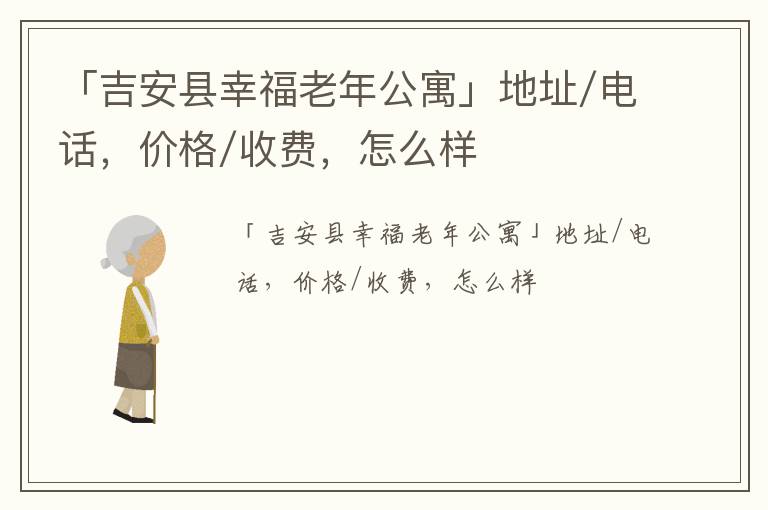 「吉安县幸福老年公寓」地址/电话，价格/收费，怎么样

「吉安县幸福老年公寓」地址/电话，价格/收费，怎么样